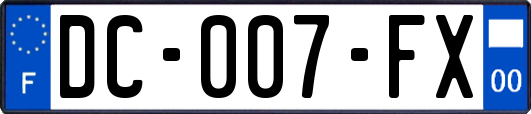 F
DC-007-FX
00